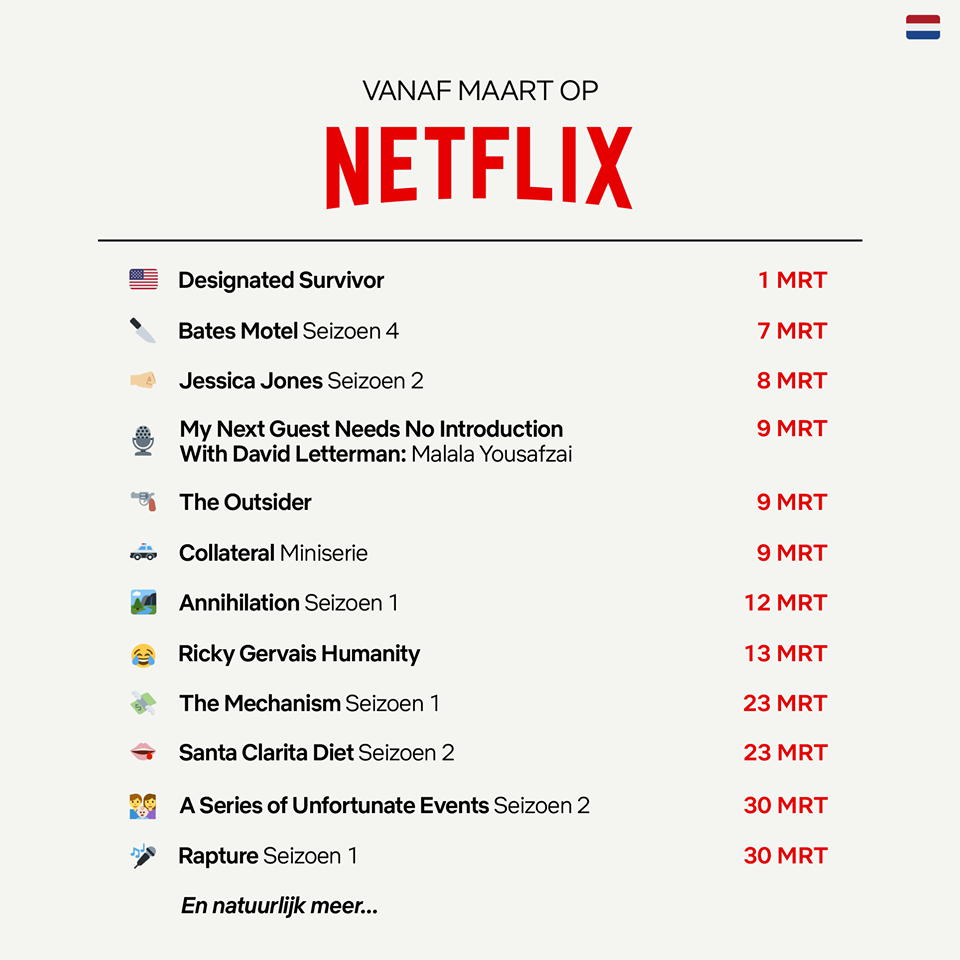 VANAF MAART OP

NETFLIX

Designated Survivor 1 MRT

Bates Motel Seizoen 4 7 MRT

Jessica Jones Seizoen 2 8 MRT

My Next Guest Needs No Introduction With David Letterman: Malala Yousafzai 9 MRT

The Outsider 9 MRT

Collateral Miniserie 9 MRT

Annihilation Seizoen 1 12 MRT

Ricky Gervais Humanity 13 MRT

The Mechanism Seizoen 1 23 MRT

Santa Clarita Diet Seizoen 2 23 MRT

A Series of Unfortunate Events Seizoen 2 30 MRT

Rapture Seizoen 1 30 MRT

En natuurlijk meer...